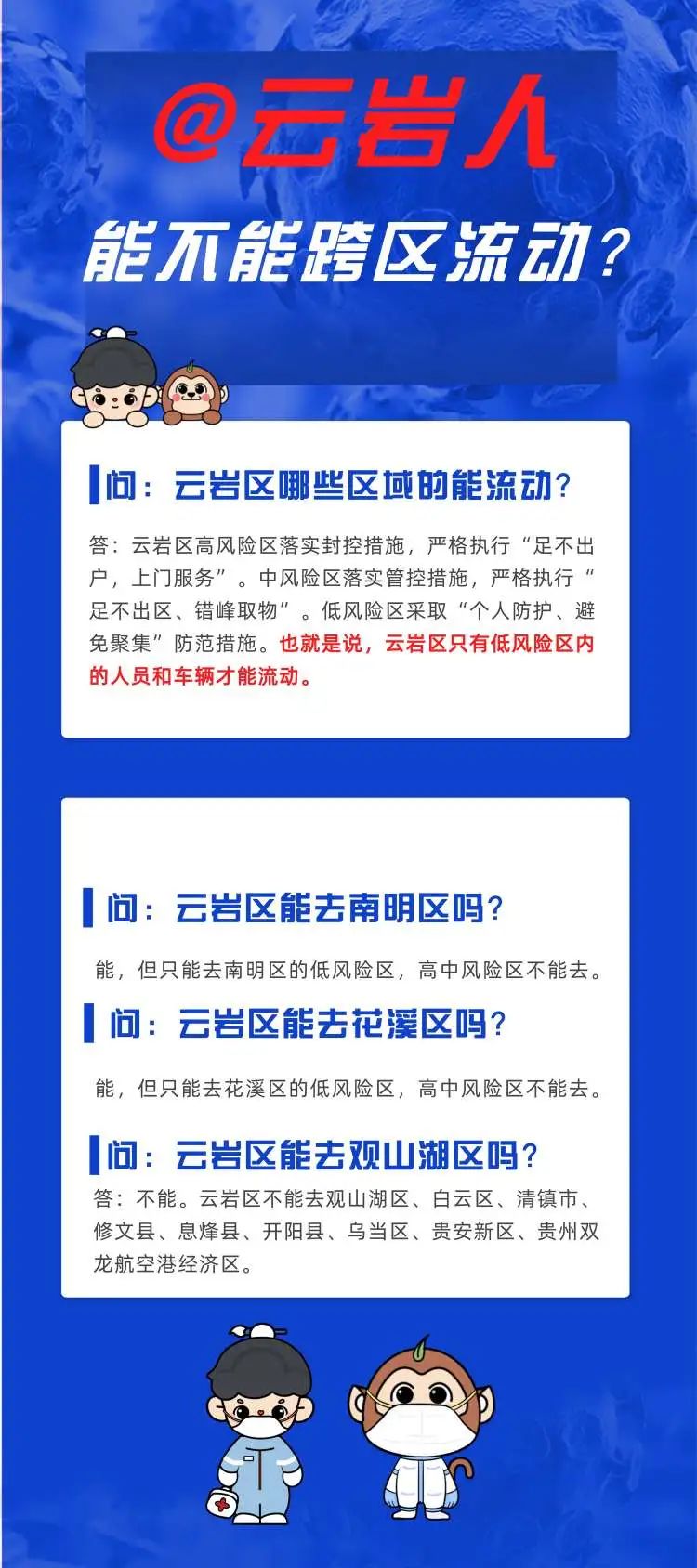 @云岩人

能不能跨区流动？

问：云岩区哪些区域的能流动？

答：云岩区高风险区落实封控措施，严格执行“足不出户，上门服务”。中风险区落实管控措施，严格执行“足不出区、错峰取物”。低风险区采取“个人防护、避免聚集”防范措施。也就是说，云岩区只有低风险区内的人员和车辆才能流动。

问：云岩区能去南明区吗？

能，但只能去南明区的低风险区，高中风险区不能去。

问：云岩区能去花溪区吗？

能，但只能去花溪区的低风险区，高中风险区不能去。

问：云岩区能去观山湖区吗？

答：不能。云岩区不能去观山湖区、白云区、清镇市、修文县、息烽县、开阳县、乌当区、贵安新区、贵州双龙航空港经济区。